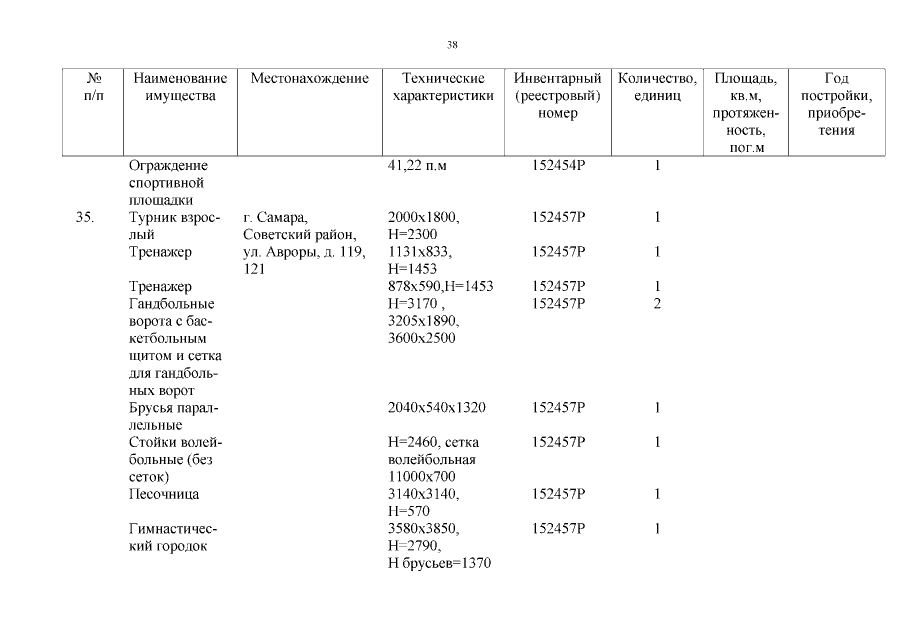 38

| № п/п | Наименование имущества | Местонахождение | Технические характеристики | Инвентарный (реестровый) номер | Количество, единиц | Площадь, кв.м, протяженность, пог.м | Год постройки, приобретения |
|---|---|---|---|---|---|---|---|
| | Ограждение спортивной площадки | | 41,22 п.м | 152454Р | 1 | | |
| 35. | Турник взрослый | г. Самара, Советский район, ул. Авроры, д. 119, 121 | 2000х1800, Н=2300 | 152457Р | 1 | | |
| | Тренажер | | 1131х833, Н=1453 | 152457Р | 1 | | |
| | Тренажер | | 878х590,Н=1453 | 152457Р | 1 | | |
| | Гандбольные ворота с баскетбольным щитом и сетка для гандбольных ворот | | Н=3170 , 3205х1890, 3600х2500 | 152457Р | 2 | | |
| | Брусья параллельные | | 2040х540х1320 | 152457Р | 1 | | |
| | Стойки волейбольные (без сеток) | | Н=2460, сетка волейбольная 11000х700 | 152457Р | 1 | | |
| | Песочница | | 3140х3140, Н=570 | 152457Р | 1 | | |
| | Гимнастический городок | | 3580х3850, Н=2790, Н брусьев=1370 | 152457Р | 1 | | |